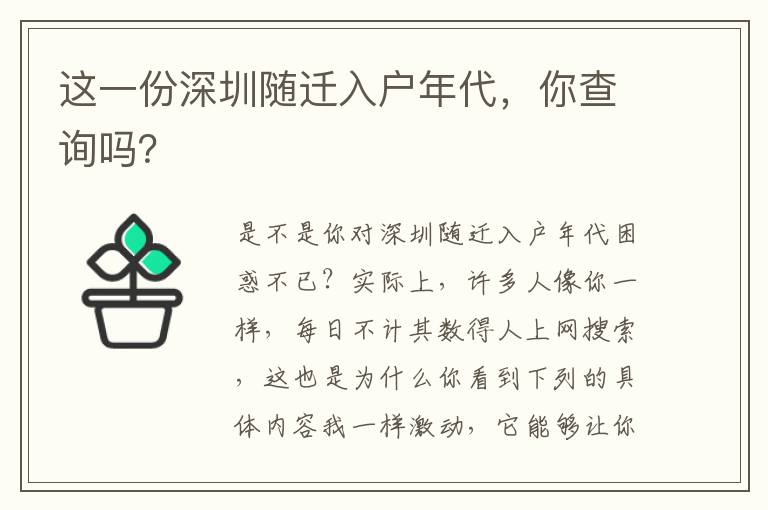 这一份深圳随迁入户年代，你查询吗?

是不是你对深圳随迁入户年代困惑不已？实际上，许多人像你一样，每日不计其数得人上网搜索，这也是为什么你看到下列的具体内容我一样激动，它能够让你